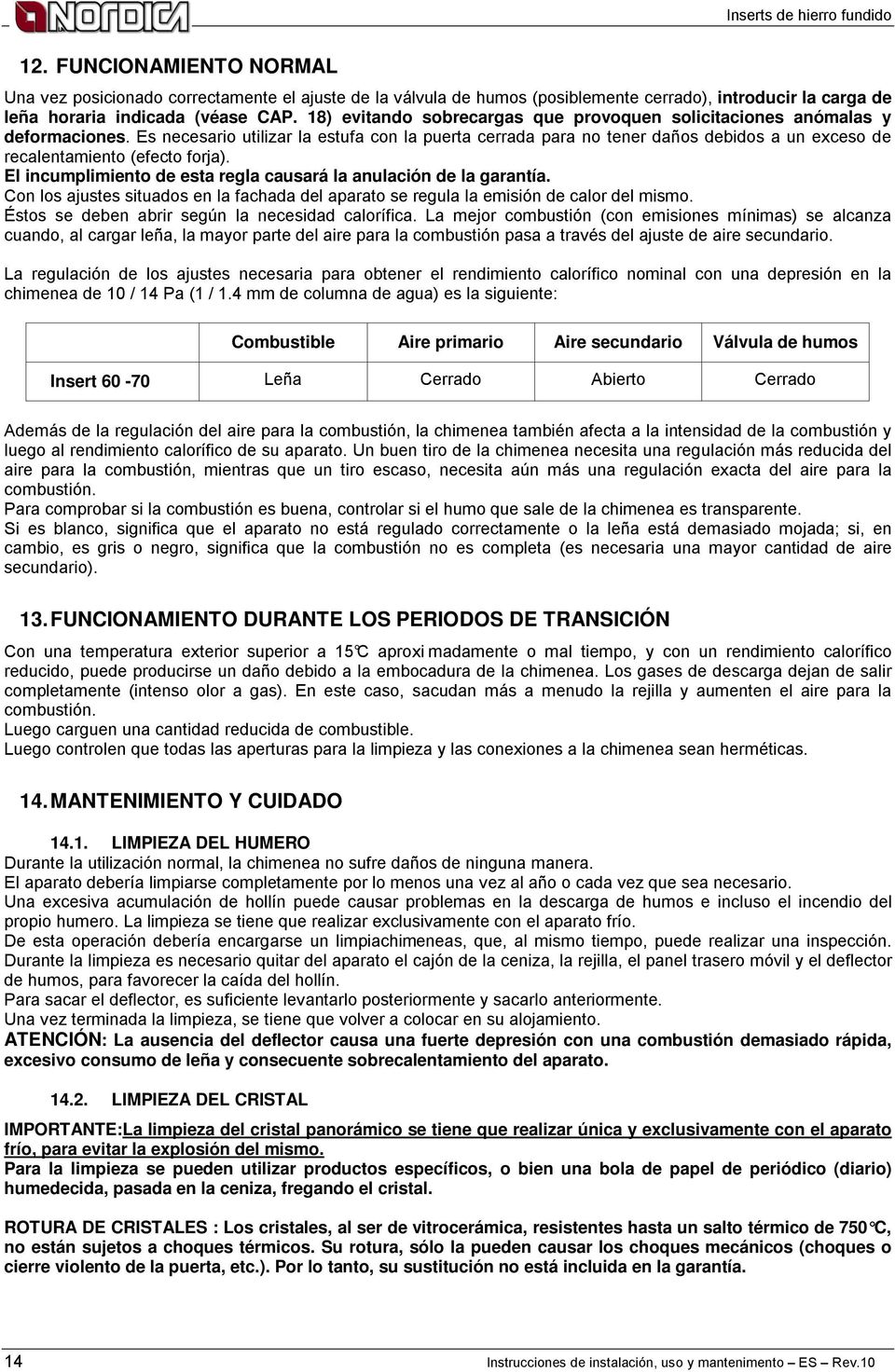 NORDICA

Inserts de hierro fundido

12. FUNCIONAMIENTO NORMAL

Una vez posicionado correctamente el ajuste de la válvula de humos (posiblemente cerrado), introducir la carga de leña horaria indicada (véase CAP. 18) evitando sobrecargas que provoquen solicitaciones anómalas y deformaciones. Es necesario utilizar la estufa con la puerta cerrada para no tener daños debidos a un exceso de recalentamiento (efecto forja).
El incumplimiento de esta regla causará la anulación de la garantía.
Con los ajustes situados en la fachada del aparato se regula la emisión de calor del mismo.
Éstos se deben abrir según la necesidad calorífica. La mejor combustión (con emisiones mínimas) se alcanza cuando, al cargar leña, la mayor parte del aire para la combustión pasa a través del ajuste de aire secundario.

La regulación de los ajustes necesaria para obtener el rendimiento calorífico nominal con una depresión en la chimenea de 10 / 14 Pa (1 / 1.4 mm de columna de agua) es la siguiente:

| | Combustible | Aire primario | Aire secundario | Válvula de humos |
|---|---|---|---|---|
| Insert 60 -70 | Leña | Cerrado | Abierto | Cerrado |

Además de la regulación del aire para la combustión, la chimenea también afecta a la intensidad de la combustión y luego al rendimiento calorífico de su aparato. Un buen tiro de la chimenea necesita una regulación más reducida del aire para la combustión, mientras que un tiro escaso, necesita aún más una regulación exacta del aire para la combustión.
Para comprobar si la combustión es buena, controlar si el humo que sale de la chimenea es transparente.
Si es blanco, significa que el aparato no está regulado correctamente o la leña está demasiado mojada; si, en cambio, es gris o negro, significa que la combustión no es completa (es necesaria una mayor cantidad de aire secundario).

13. FUNCIONAMIENTO DURANTE LOS PERIODOS DE TRANSICIÓN

Con una temperatura exterior superior a 15°C aproximadamente o mal tiempo, y con un rendimiento calorífico reducido, puede producirse un daño debido a la embocadura de la chimenea. Los gases de descarga dejan de salir completamente (intenso olor a gas). En este caso, sacudan más a menudo la rejilla y aumenten el aire para la combustión.
Luego carguen una cantidad reducida de combustible.
Luego controlen que todas las aperturas para la limpieza y las conexiones a la chimenea sean herméticas.

14. MANTENIMIENTO Y CUIDADO

14.1. LIMPIEZA DEL HUMERO
Durante la utilización normal, la chimenea no sufre daños de ninguna manera.
El aparato debería limpiarse completamente por lo menos una vez al año o cada vez que sea necesario.
Una excesiva acumulación de hollín puede causar problemas en la descarga de humos e incluso el incendio del propio humero. La limpieza se tiene que realizar exclusivamente con el aparato frío.
De esta operación debería encargarse un limpiachimeneas, que, al mismo tiempo, puede realizar una inspección.
Durante la limpieza es necesario quitar del aparato el cajón de la ceniza, la rejilla, el panel trasero móvil y el deflector de humos, para favorecer la caída del hollín.
Para sacar el deflector, es suficiente levantarlo posteriormente y sacarlo anteriormente.
Una vez terminada la limpieza, se tiene que volver a colocar en su alojamiento.
ATENCIÓN: La ausencia del deflector causa una fuerte depresión con una combustión demasiado rápida, excesivo consumo de leña y consecuente sobrecalentamiento del aparato.

14.2. LIMPIEZA DEL CRISTAL

IMPORTANTE:La limpieza del cristal panorámico se tiene que realizar única y exclusivamente con el aparato frío, para evitar la explosión del mismo.
Para la limpieza se pueden utilizar productos específicos, o bien una bola de papel de periódico (diario) humedecida, pasada en la ceniza, fregando el cristal.

ROTURA DE CRISTALES : Los cristales, al ser de vitrocerámica, resistentes hasta un salto térmico de 750°C, no están sujetos a choques térmicos. Su rotura, sólo la pueden causar los choques mecánicos (choques o cierre violento de la puerta, etc.). Por lo tanto, su sustitución no está incluida en la garantía.

14

Instrucciones de instalación, uso y mantenimento – ES – Rev.10